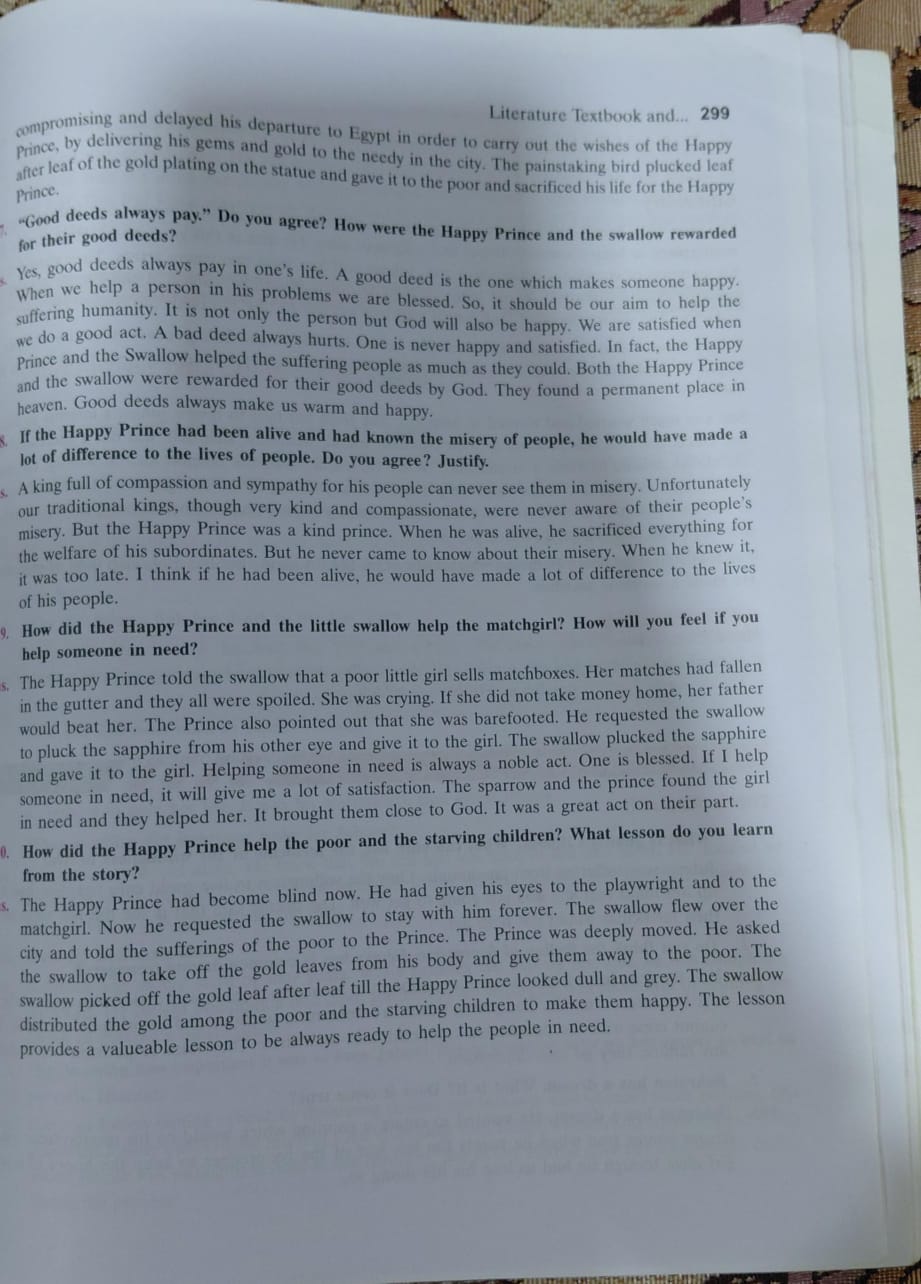 Literature Textbook and... 299

compromising and delayed his departure to Egypt in order to carry out the wishes of the Happy Prince, by delivering his gems and gold to the needy in the city. The painstaking bird plucked leaf after leaf of the gold plating on the statue and gave it to the poor and sacrificed his life for the Happy Prince.

7. "Good deeds always pay." Do you agree? How were the Happy Prince and the swallow rewarded for their good deeds?

s. Yes, good deeds always pay in one's life. A good deed is the one which makes someone happy. When we help a person in his problems we are blessed. So, it should be our aim to help the suffering humanity. It is not only the person but God will also be happy. We are satisfied when we do a good act. A bad deed always hurts. One is never happy and satisfied. In fact, the Happy Prince and the Swallow helped the suffering people as much as they could. Both the Happy Prince and the swallow were rewarded for their good deeds by God. They found a permanent place in heaven. Good deeds always make us warm and happy.

8. If the Happy Prince had been alive and had known the misery of people, he would have made a lot of difference to the lives of people. Do you agree? Justify.

s. A king full of compassion and sympathy for his people can never see them in misery. Unfortunately our traditional kings, though very kind and compassionate, were never aware of their people's misery. But the Happy Prince was a kind prince. When he was alive, he sacrificed everything for the welfare of his subordinates. But he never came to know about their misery. When he knew it, it was too late. I think if he had been alive, he would have made a lot of difference to the lives of his people.

9. How did the Happy Prince and the little swallow help the matchgirl? How will you feel if you help someone in need?

s. The Happy Prince told the swallow that a poor little girl sells matchboxes. Her matches had fallen in the gutter and they all were spoiled. She was crying. If she did not take money home, her father would beat her. The Prince also pointed out that she was barefooted. He requested the swallow to pluck the sapphire from his other eye and give it to the girl. The swallow plucked the sapphire and gave it to the girl. Helping someone in need is always a noble act. One is blessed. If I help someone in need, it will give me a lot of satisfaction. The sparrow and the prince found the girl in need and they helped her. It brought them close to God. It was a great act on their part.

0. How did the Happy Prince help the poor and the starving children? What lesson do you learn from the story?

s. The Happy Prince had become blind now. He had given his eyes to the playwright and to the matchgirl. Now he requested the swallow to stay with him forever. The swallow flew over the city and told the sufferings of the poor to the Prince. The Prince was deeply moved. He asked the swallow to take off the gold leaves from his body and give them away to the poor. The swallow picked off the gold leaf after leaf till the Happy Prince looked dull and grey. The swallow distributed the gold among the poor and the starving children to make them happy. The lesson provides a valueable lesson to be always ready to help the people in need.